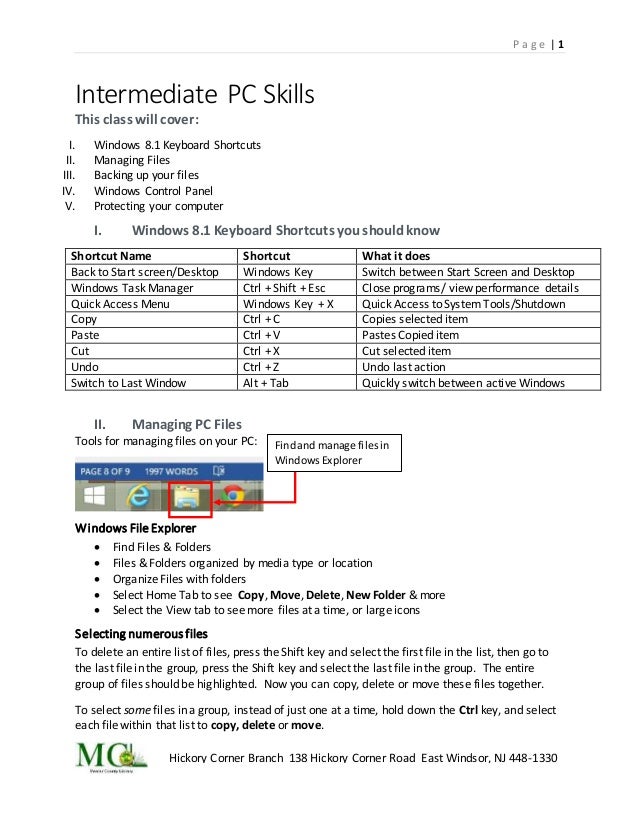 Page | 1

Intermediate PC Skills

This class will cover:

I. Windows 8.1 Keyboard Shortcuts
II. Managing Files
III. Backing up your files
IV. Windows Control Panel
V. Protecting your computer

I. Windows 8.1 Keyboard Shortcuts you should know

| Shortcut Name | Shortcut | What it does |
|---|---|---|
| Back to Start screen/Desktop | Windows Key | Switch between Start Screen and Desktop |
| Windows Task Manager | Ctrl + Shift + Esc | Close programs/ view performance details |
| Quick Access Menu | Windows Key + X | Quick Access to System Tools/Shutdown |
| Copy | Ctrl + C | Copies selected item |
| Paste | Ctrl + V | Pastes Copied item |
| Cut | Ctrl + X | Cut selected item |
| Undo | Ctrl + Z | Undo last action |
| Switch to Last Window | Alt + Tab | Quickly switch between active Windows |

II. Managing PC Files

Tools for managing files on your PC:

Find and manage files in Windows Explorer

PAGE 8 OF 9 1997 WORDS

Windows File Explorer

• Find Files & Folders
• Files & Folders organized by media type or location
• Organize Files with folders
• Select Home Tab to see Copy, Move, Delete, New Folder & more
• Select the View tab to see more files at a time, or large icons

Selecting numerous files

To delete an entire list of files, press the Shift key and select the first file in the list, then go to the last file in the group, press the Shift key and select the last file in the group. The entire group of files should be highlighted. Now you can copy, delete or move these files together.

To select some files in a group, instead of just one at a time, hold down the Ctrl key, and select each file within that list to copy, delete or move.

MC Mercer County Library

Hickory Corner Branch 138 Hickory Corner Road East Windsor, NJ 448-1330